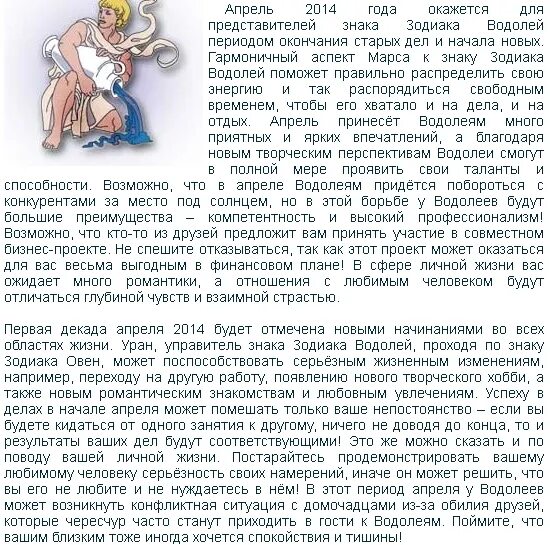 Апрель 2014 года окажется для представителей знака Зодиака Водолей периодом окончания старых дел и начала новых. Гармоничный аспект Марса к знаку Зодиака Водолей поможет правильно распределить свою энергию и так распорядиться свободным временем, чтобы его хватало и на дела, и на отдых. Апрель принесёт Водолеям много приятных и ярких впечатлений, а благодаря новым творческим перспективам Водолеи смогут в полной мере проявить свои таланты и способности. Возможно, что в апреле Водолеям придётся побороться с конкурентами за место под солнцем, но в этой борьбе у Водолеев будут большие преимущества – компетентность и высокий профессионализм! Возможно, что кто-то из друзей предложит вам принять участие в совместном бизнес-проекте. Не спешите отказываться, так как этот проект может оказаться для вас весьма выгодным в финансовом плане! В сфере личной жизни вас ожидает много романтики, а отношения с любимым человеком будут отличаться глубиной чувств и взаимной страстью.

Первая декада апреля 2014 будет отмечена новыми начинаниями во всех областях жизни. Уран, управитель знака Зодиака Водолей, проходя по знаку Зодиака Овен, может поспособствовать серьёзным жизненным изменениям, например, переходу на другую работу, появлению нового творческого хобби, а также новым романтическим знакомствам и любовным увлечениям. Успеху в делах в начале апреля может помешать только ваше непостоянство – если вы будете кидаться от одного занятия к другому, ничего не доводя до конца, то и результаты ваших дел будут соответствующими! Это же можно сказать и по поводу вашей личной жизни. Постарайтесь продемонстрировать вашему любимому человеку серьёзность своих намерений, иначе он может решить, что вы его не любите и не нуждаетесь в нём! В этот период апреля у Водолеев может возникнуть конфликтная ситуация с домочадцами из-за обилия друзей, которые чересчур часто станут приходить в гости к Водолеям. Поймите, что вашим близким тоже иногда хочется спокойствия и тишины!